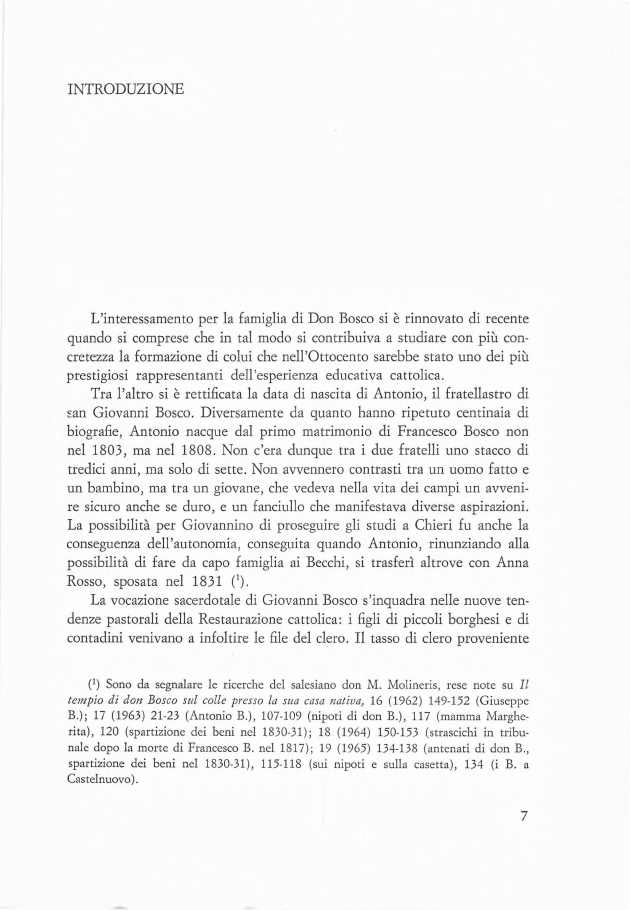 INTRODUZIONE

L'interessamento per la famiglia di Don Bosco si è rinnovato di recente quando si comprese che in tal modo si contribuiva a studiare con più concretezza la formazione di colui che nell'Ottocento sarebbe stato uno dei più prestigiosi rappresentanti dell'esperienza educativa cattolica.

Tra l'altro si è rettificata la data di nascita di Antonio, il fratellastro di san Giovanni Bosco. Diversamente da quanto hanno ripetuto centinaia di biografie, Antonio nacque dal primo matrimonio di Francesco Bosco non nel 1803, ma nel 1808. Non c'era dunque tra i due fratelli uno stacco di tredici anni, ma solo di sette. Non avvennero contrasti tra un uomo fatto e un bambino, ma tra un giovane, che vedeva nella vita dei campi un avvenire sicuro anche se duro, e un fanciullo che manifestava diverse aspirazioni. La possibilità per Giovannino di proseguire gli studi a Chieri fu anche la conseguenza dell'autonomia, conseguita quando Antonio, rinunziando alla possibilità di fare da capo famiglia ai Becchi, si trasferì altrove con Anna Rosso, sposata nel 1831 ($^1$).

La vocazione sacerdotale di Giovanni Bosco s'inquadra nelle nuove tendenze pastorali della Restaurazione cattolica: i figli di piccoli borghesi e di contadini venivano a infoltire le file del clero. Il tasso di clero proveniente

($^1$) Sono da segnalare le ricerche del salesiano don M. Molineris, rese note su Il tempio di don Bosco sul colle presso la sua casa nativa, 16 (1962) 149-152 (Giuseppe B.); 17 (1963) 21-23 (Antonio B.), 107-109 (nipoti di don B.), 117 (mamma Margherita), 120 (spartizione dei beni nel 1830-31); 18 (1964) 150-153 (strascichi in tribunale dopo la morte di Francesco B. nel 1817); 19 (1965) 134-138 (antenati di don B., spartizione dei beni nel 1830-31), 115-118 (sui nipoti e sulla casetta), 134 (i B. a Castelnuovo).

7